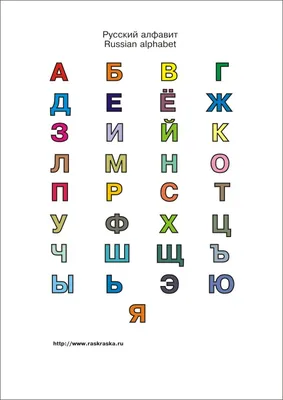 Русский алфавит
Russian alphabet

А Б В Г
Д Е Ё Ж
З И Й К
Л М Н О
П Р С Т
У Ф Х Ц
Ч Ш Щ Ъ
Ы Ь Э Ю
Я

http://www.raskraska.ru